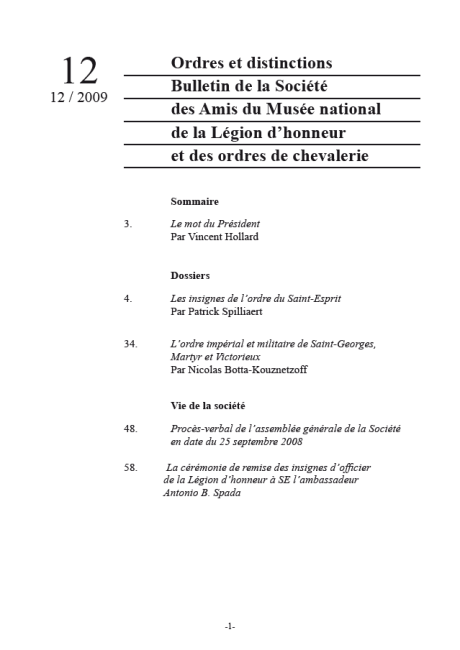 12
12 / 2009

Ordres et distinctions
Bulletin de la Société
des Amis du Musée national
de la Légion d'honneur
et des ordres de chevalerie

Sommaire

3. Le mot du Président
Par Vincent Hollard

Dossiers

4. Les insignes de l'ordre du Saint-Esprit
Par Patrick Spilliaert

34. L'ordre impérial et militaire de Saint-Georges, Martyr et Victorieux
Par Nicolas Botta-Kouznetzoff

Vie de la société

48. Procès-verbal de l'assemblée générale de la Société en date du 25 septembre 2008

58. La cérémonie de remise des insignes d'officier de la Légion d'honneur à SE l'ambassadeur Antonio B. Spada

-1-